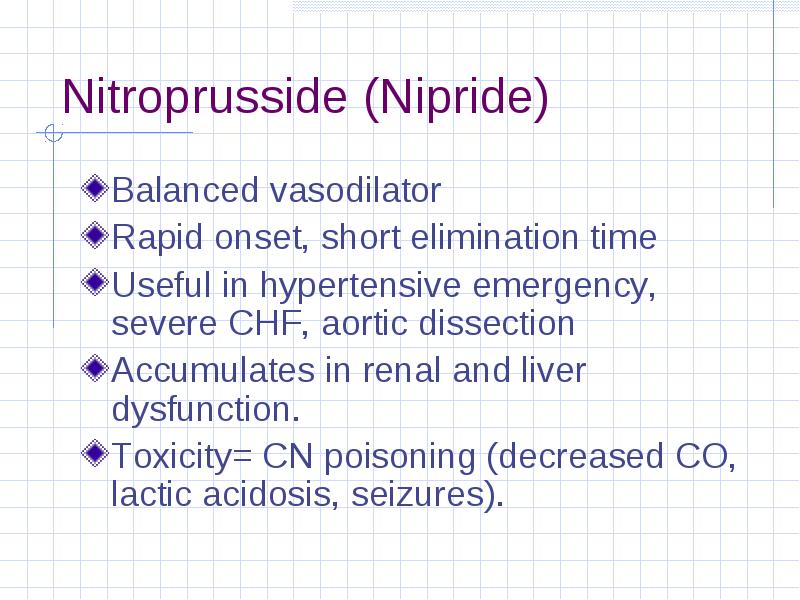 Nitroprusside (Nipride)

Balanced vasodilator

Rapid onset, short elimination time

Useful in hypertensive emergency, severe CHF, aortic dissection

Accumulates in renal and liver dysfunction.

Toxicity= CN poisoning (decreased CO, lactic acidosis, seizures).